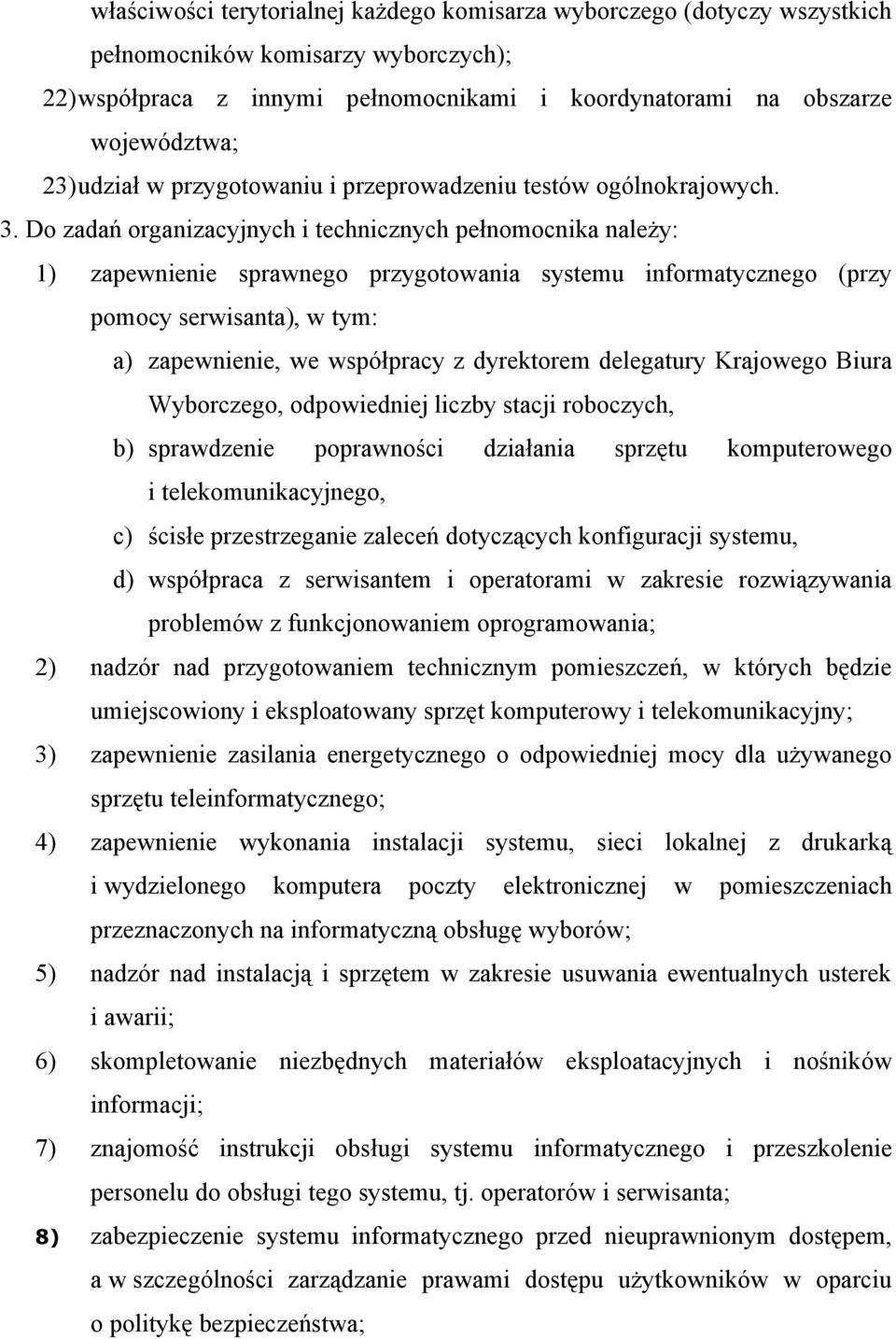 właściwości terytorialnej każdego komisarza wyborczego (dotyczy wszystkich pełnomocników komisarzy wyborczych);

22) współpraca z innymi pełnomocnikami i koordynatorami na obszarze województwa;

23) udział w przygotowaniu i przeprowadzeniu testów ogólnokrajowych.

3. Do zadań organizacyjnych i technicznych pełnomocnika należy:

1) zapewnienie sprawnego przygotowania systemu informatycznego (przy pomocy serwisanta), w tym:

a) zapewnienie, we współpracy z dyrektorem delegatury Krajowego Biura Wyborczego, odpowiedniej liczby stacji roboczych,

b) sprawdzenie poprawności działania sprzętu komputerowego i telekomunikacyjnego,

c) ścisłe przestrzeganie zaleceń dotyczących konfiguracji systemu,

d) współpraca z serwisantem i operatorami w zakresie rozwiązywania problemów z funkcjonowaniem oprogramowania;

2) nadzór nad przygotowaniem technicznym pomieszczeń, w których będzie umiejscowiony i eksploatowany sprzęt komputerowy i telekomunikacyjny;

3) zapewnienie zasilania energetycznego o odpowiedniej mocy dla używanego sprzętu teleinformatycznego;

4) zapewnienie wykonania instalacji systemu, sieci lokalnej z drukarką i wydzielonego komputera poczty elektronicznej w pomieszczeniach przeznaczonych na informatyczną obsługę wyborów;

5) nadzór nad instalacją i sprzętem w zakresie usuwania ewentualnych usterek i awarii;

6) skompletowanie niezbędnych materiałów eksploatacyjnych i nośników informacji;

7) znajomość instrukcji obsługi systemu informatycznego i przeszkolenie personelu do obsługi tego systemu, tj. operatorów i serwisanta;

8) zabezpieczenie systemu informatycznego przed nieuprawnionym dostępem, a w szczególności zarządzanie prawami dostępu użytkowników w oparciu o politykę bezpieczeństwa;